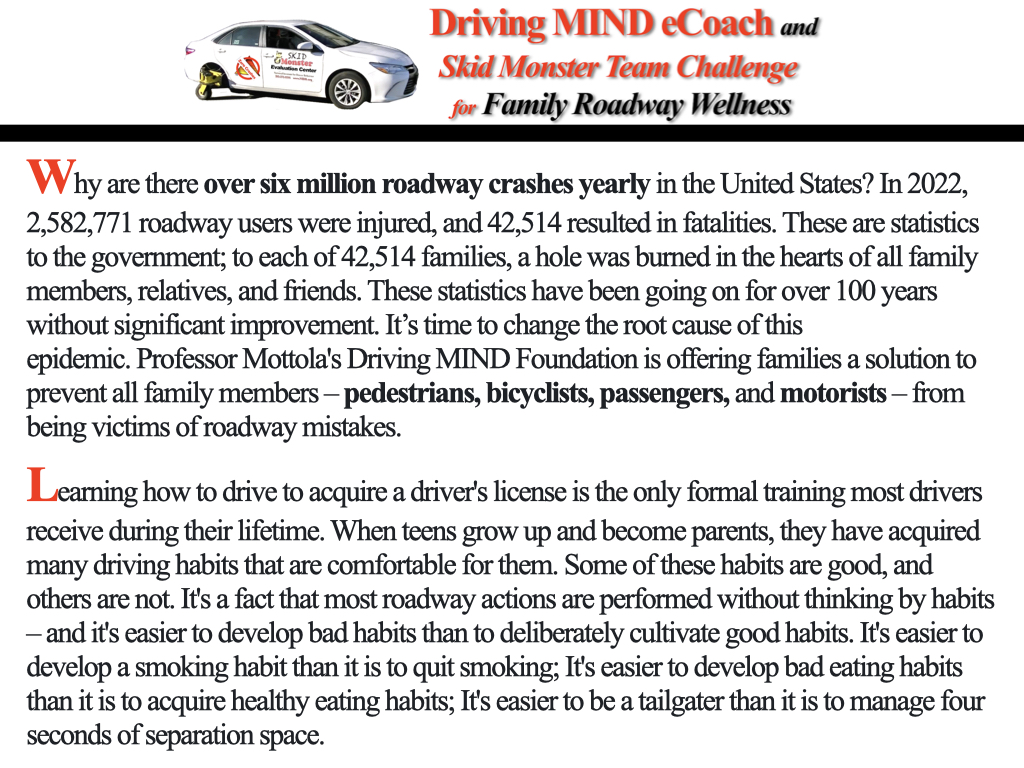 SKID Monster Evaluation Center

Driving MIND eCoach and
Skid Monster Team Challenge
for Family Roadway Wellness

Why are there over six million roadway crashes yearly in the United States? In 2022, 2,582,771 roadway users were injured, and 42,514 resulted in fatalities. These are statistics to the government; to each of 42,514 families, a hole was burned in the hearts of all family members, relatives, and friends. These statistics have been going on for over 100 years without significant improvement. It's time to change the root cause of this epidemic. Professor Mottola's Driving MIND Foundation is offering families a solution to prevent all family members – pedestrians, bicyclists, passengers, and motorists – from being victims of roadway mistakes.

Learning how to drive to acquire a driver's license is the only formal training most drivers receive during their lifetime. When teens grow up and become parents, they have acquired many driving habits that are comfortable for them. Some of these habits are good, and others are not. It's a fact that most roadway actions are performed without thinking by habits – and it's easier to develop bad habits than to deliberately cultivate good habits. It's easier to develop a smoking habit than it is to quit smoking; It's easier to develop bad eating habits than it is to acquire healthy eating habits; It's easier to be a tailgater than it is to manage four seconds of separation space.